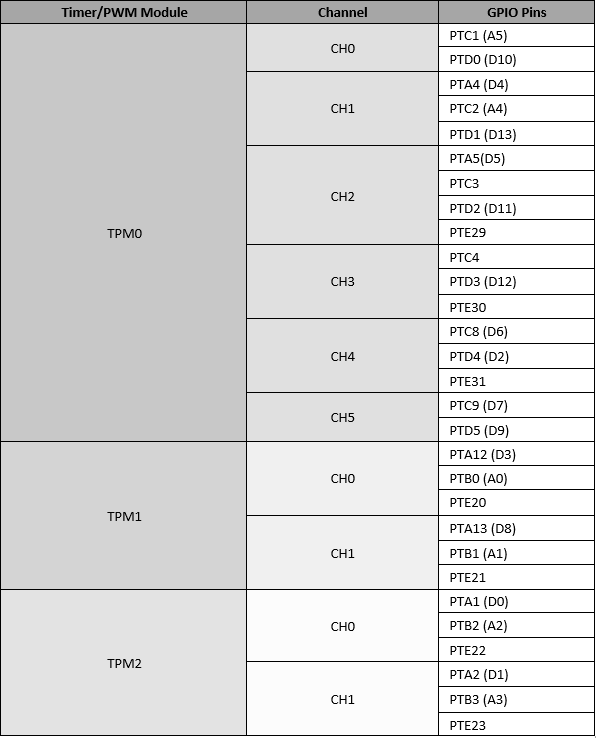 | Timer/PWM Module | Channel | GPIO Pins |
|---|---|---|
| TPM0 | CH0 | PTC1 (A5) |
| | | PTD0 (D10) |
| | CH1 | PTA4 (D4) |
| | | PTC2 (A4) |
| | | PTD1 (D13) |
| | CH2 | PTA5(D5) |
| | | PTC3 |
| | | PTD2 (D11) |
| | | PTE29 |
| | CH3 | PTC4 |
| | | PTD3 (D12) |
| | | PTE30 |
| | CH4 | PTC8 (D6) |
| | | PTD4 (D2) |
| | | PTE31 |
| | CH5 | PTC9 (D7) |
| | | PTD5 (D9) |
| TPM1 | CH0 | PTA12 (D3) |
| | | PTB0 (A0) |
| | | PTE20 |
| | CH1 | PTA13 (D8) |
| | | PTB1 (A1) |
| | | PTE21 |
| TPM2 | CH0 | PTA1 (D0) |
| | | PTB2 (A2) |
| | | PTE22 |
| | CH1 | PTA2 (D1) |
| | | PTB3 (A3) |
| | | PTE23 |